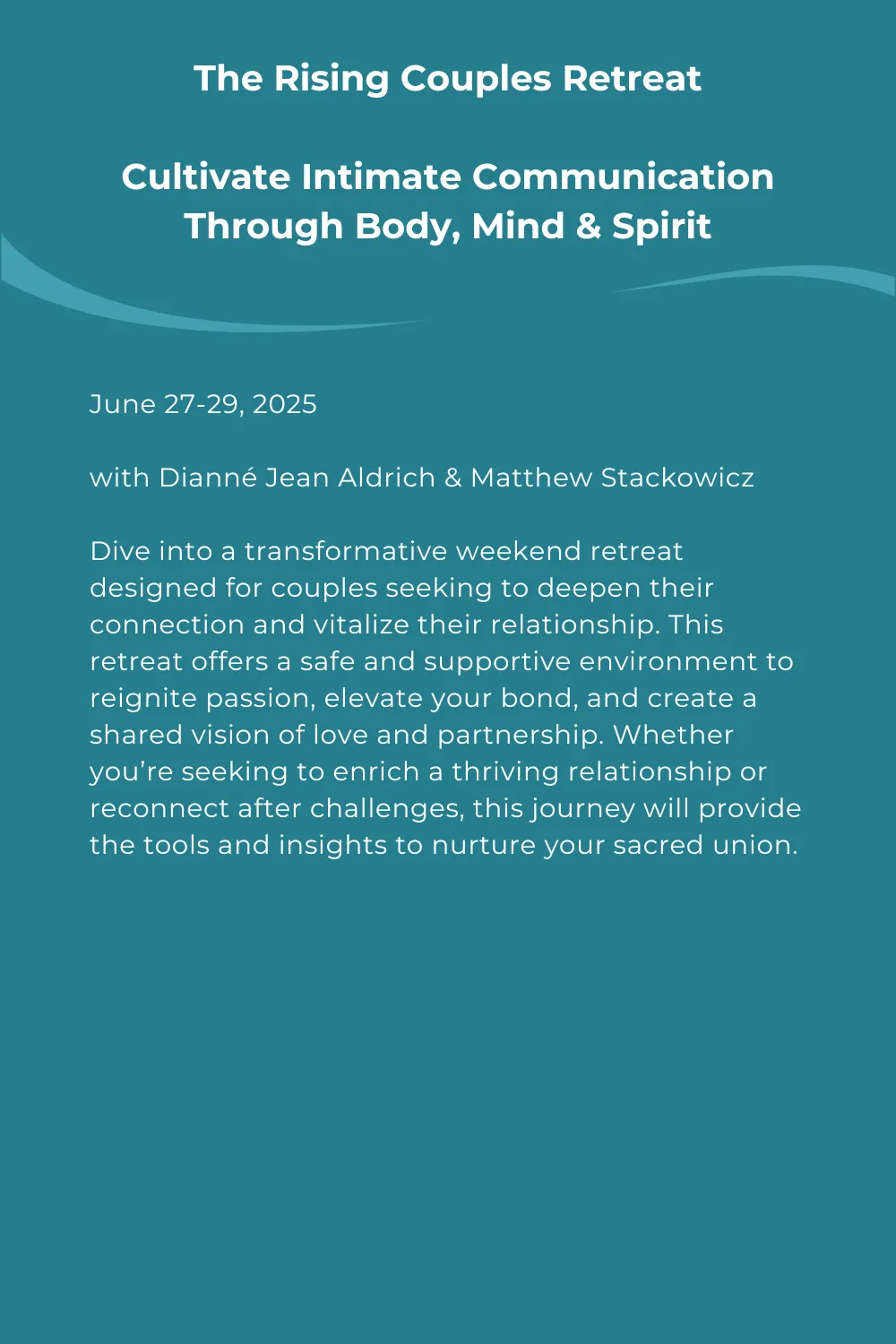 The Rising Couples Retreat

Cultivate Intimate Communication Through Body, Mind & Spirit

June 27-29, 2025

with Dianné Jean Aldrich & Matthew Stackowicz

Dive into a transformative weekend retreat designed for couples seeking to deepen their connection and vitalize their relationship. This retreat offers a safe and supportive environment to reignite passion, elevate your bond, and create a shared vision of love and partnership. Whether you're seeking to enrich a thriving relationship or reconnect after challenges, this journey will provide the tools and insights to nurture your sacred union.